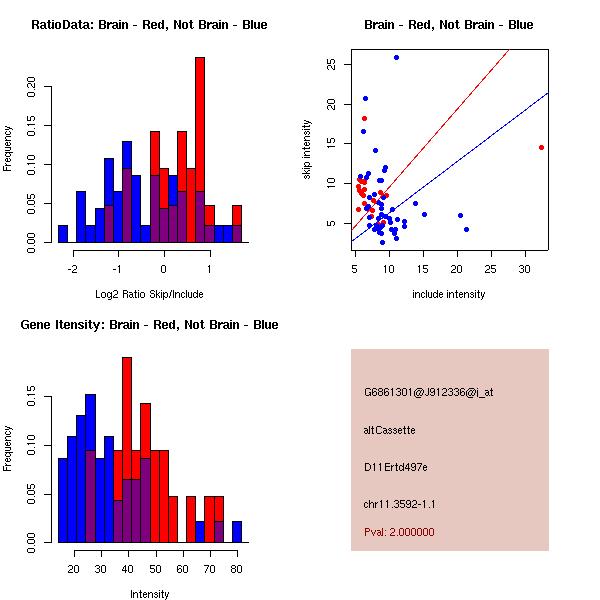 RatioData: Brain - Red, Not Brain - Blue

Frequency

0.00 0.05 0.10 0.15 0.20

-2 -1 0 1

Log2 Ratio Skip/Include

Brain - Red, Not Brain - Blue

skip intensity

5 10 15 20 25

5 10 15 20 25 30

include intensity

Gene Itensity: Brain - Red, Not Brain - Blue

Frequency

0.00 0.05 0.10 0.15

20 30 40 50 60 70 80

Intensity

G6861301@J912336@i_at

altCassette

D11Ertd497e

chr11.3592-1.1

Pval: 2.000000